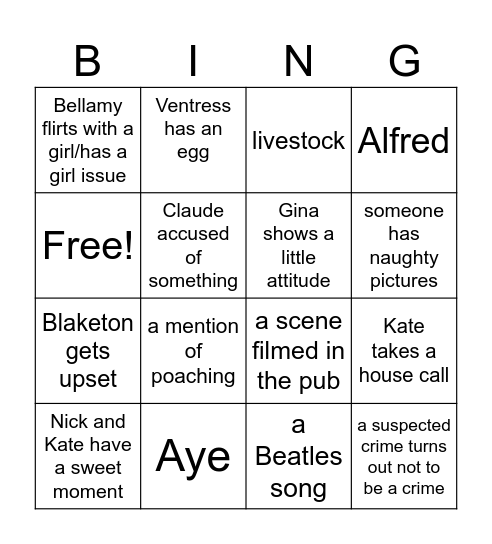 | B | I | N | G |
|---|---|---|---|
| Bellamy flirts with a girl/has a girl issue | Ventress has an egg | livestock | Alfred |
| Free! | Claude accused of something | Gina shows a little attitude | someone has naughty pictures |
| Blaketon gets upset | a mention of poaching | a scene filmed in the pub | Kate takes a house call |
| Nick and Kate have a sweet moment | Aye | a Beatles song | a suspected crime turns out not to be a crime |